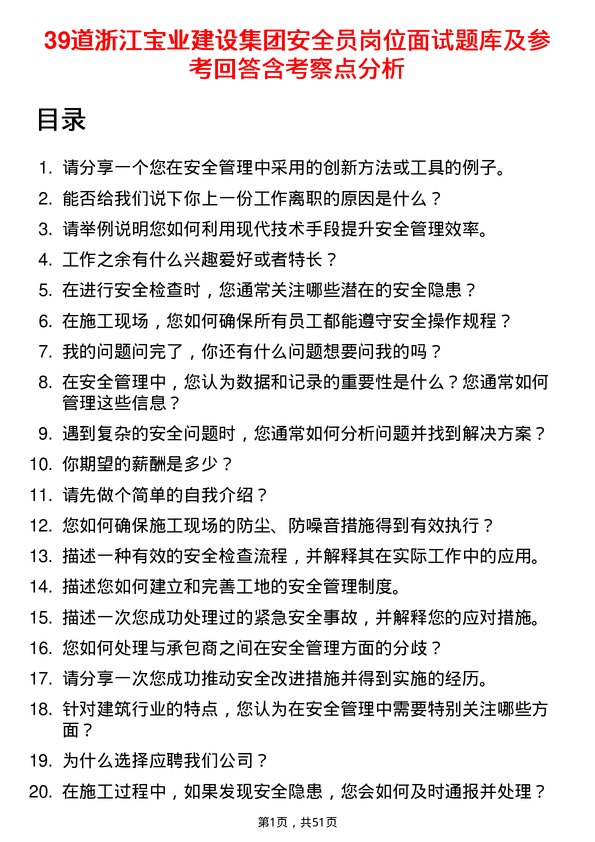 39道浙江宝业建设集团安全员岗位面试题库及参考回答含考察点分析

目录

1. 请分享一个您在安全管理中采用的创新方法或工具的例子。
2. 能否给我们说下你上一份工作离职的原因是什么？
3. 请举例说明您如何利用现代技术手段提升安全管理效率。
4. 工作之余有什么兴趣爱好或者特长？
5. 在进行安全检查时，您通常关注哪些潜在的安全隐患？
6. 在施工现场，您如何确保所有员工都能遵守安全操作规程？
7. 我的问题问完了，你还有什么问题想要问我的吗？
8. 在安全管理中，您认为数据和记录的重要性是什么？您通常如何管理这些信息？
9. 遇到复杂的安全问题时，您通常如何分析问题并找到解决方案？
10. 你期望的薪酬是多少？
11. 请先做个简单的自我介绍？
12. 您如何确保施工现场的防尘、防噪音措施得到有效执行？
13. 描述一种有效的安全检查流程，并解释其在实际工作中的应用。
14. 描述您如何建立和完善工地的安全管理制度。
15. 描述一次您成功处理过的紧急安全事故，并解释您的应对措施。
16. 您如何处理与承包商之间在安全管理方面的分歧？
17. 请分享一次您成功推动安全改进措施并得到实施的经历。
18. 针对建筑行业的特点，您认为在安全管理中需要特别关注哪些方面？
19. 为什么选择应聘我们公司？
20. 在施工过程中，如果发现安全隐患，您会如何及时通报并处理？

第1页，共51页